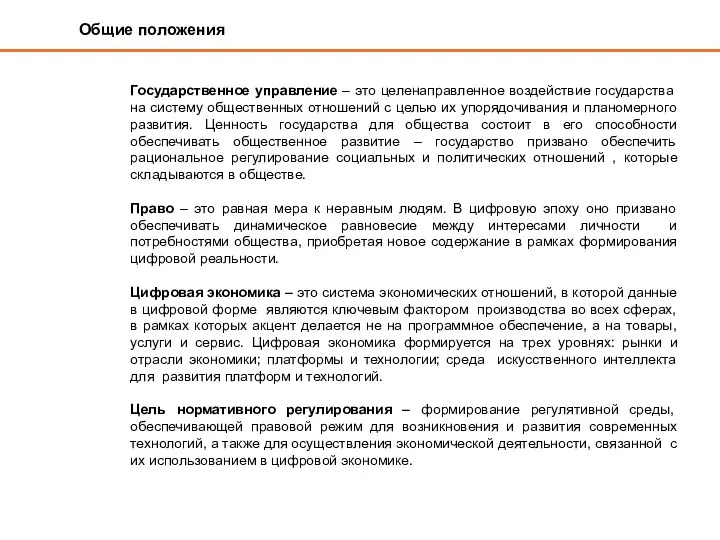 Общие положения

Государственное управление – это целенаправленное воздействие государства на систему общественных отношений с целью их упорядочивания и планомерного развития. Ценность государства для общества состоит в его способности обеспечивать общественное развитие – государство призвано обеспечить рациональное регулирование социальных и политических отношений , которые складываются в обществе.

Право – это равная мера к неравным людям. В цифровую эпоху оно призвано обеспечивать динамическое равновесие между интересами личности и потребностями общества, приобретая новое содержание в рамках формирования цифровой реальности.

Цифровая экономика – это система экономических отношений, в которой данные в цифровой форме являются ключевым фактором производства во всех сферах, в рамках которых акцент делается не на программное обеспечение, а на товары, услуги и сервис. Цифровая экономика формируется на трех уровнях: рынки и отрасли экономики; платформы и технологии; среда искусственного интеллекта для развития платформ и технологий.

Цель нормативного регулирования – формирование регулятивной среды, обеспечивающей правовой режим для возникновения и развития современных технологий, а также для осуществления экономической деятельности, связанной с их использованием в цифровой экономике.